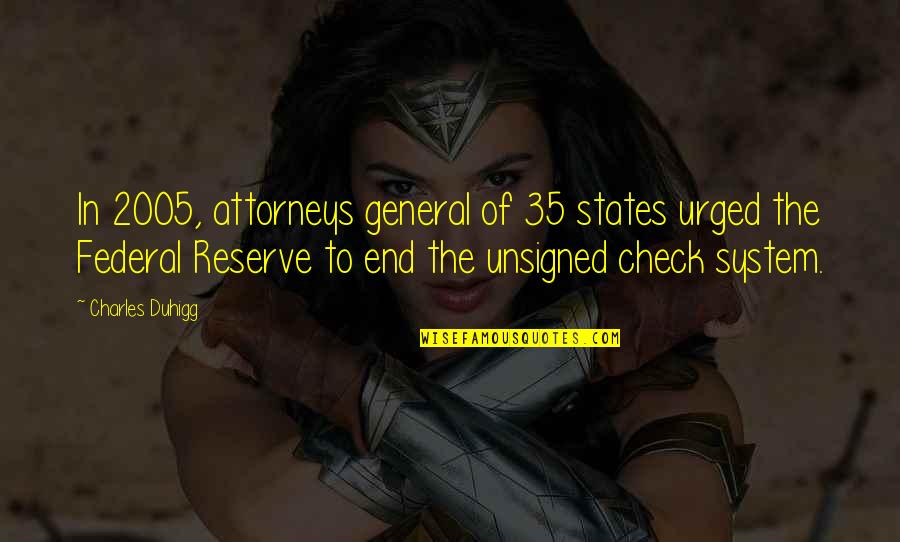 In 2005, attorneys general of 35 states urged the Federal Reserve to end the unsigned check system.

~ Charles Duhigg

WISEFAMOUSQUOTES.COM